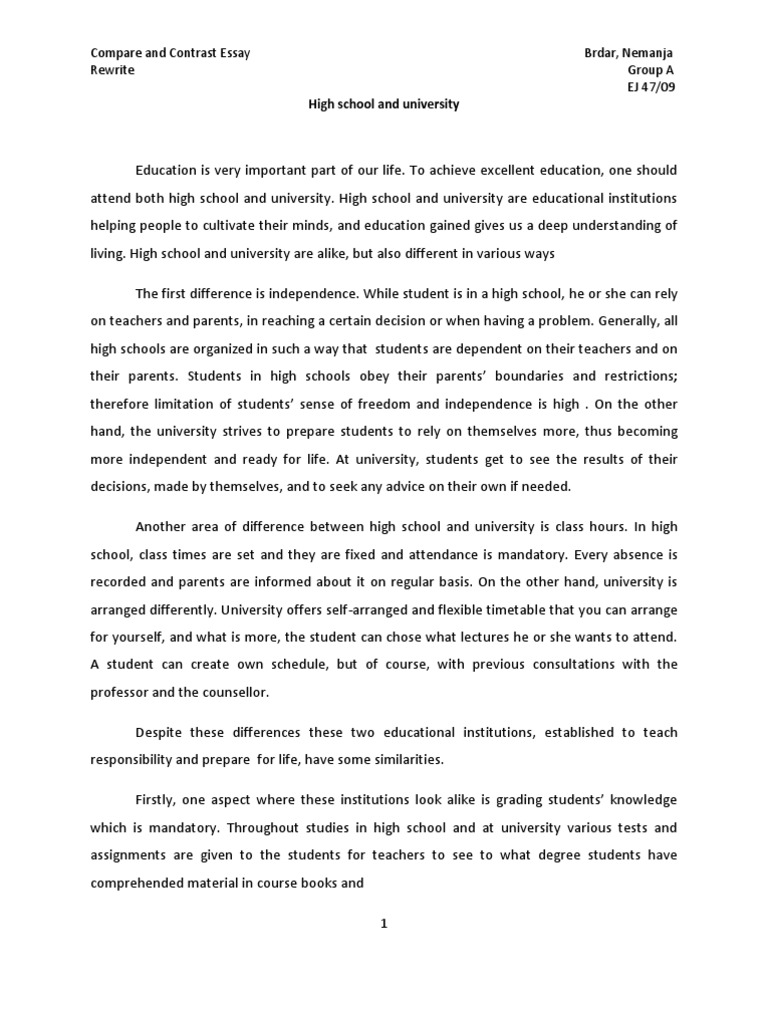 Compare and Contrast Essay
Rewrite

Brdar, Nemanja
Group A
EJ 47/09

High school and university

Education is very important part of our life. To achieve excellent education, one should attend both high school and university. High school and university are educational institutions helping people to cultivate their minds, and education gained gives us a deep understanding of living. High school and university are alike, but also different in various ways

The first difference is independence. While student is in a high school, he or she can rely on teachers and parents, in reaching a certain decision or when having a problem. Generally, all high schools are organized in such a way that students are dependent on their teachers and on their parents. Students in high schools obey their parents' boundaries and restrictions; therefore limitation of students' sense of freedom and independence is high . On the other hand, the university strives to prepare students to rely on themselves more, thus becoming more independent and ready for life. At university, students get to see the results of their decisions, made by themselves, and to seek any advice on their own if needed.

Another area of difference between high school and university is class hours. In high school, class times are set and they are fixed and attendance is mandatory. Every absence is recorded and parents are informed about it on regular basis. On the other hand, university is arranged differently. University offers self-arranged and flexible timetable that you can arrange for yourself, and what is more, the student can chose what lectures he or she wants to attend. A student can create own schedule, but of course, with previous consultations with the professor and the counsellor.

Despite these differences these two educational institutions, established to teach responsibility and prepare for life, have some similarities.

Firstly, one aspect where these institutions look alike is grading students' knowledge which is mandatory. Throughout studies in high school and at university various tests and assignments are given to the students for teachers to see to what degree students have comprehended material in course books and

1